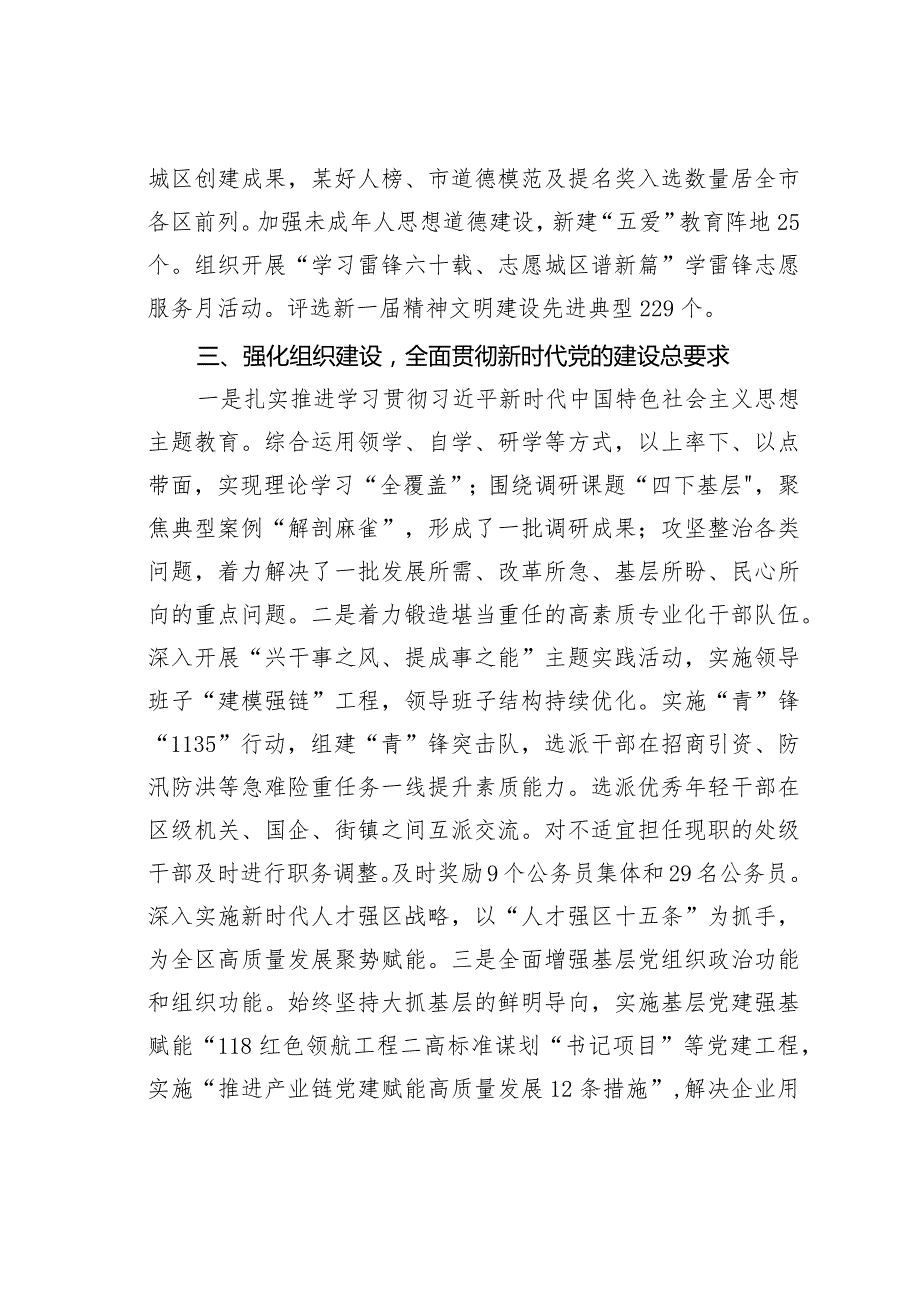 城区创建成果，某好人榜、市道德模范及提名奖入选数量居全市各区前列。加强未成年人思想道德建设，新建“五爱”教育阵地25个。组织开展“学习雷锋六十载、志愿城区谱新篇”学雷锋志愿服务月活动。评选新一届精神文明建设先进典型229个。

三、强化组织建设，全面贯彻新时代党的建设总要求

一是扎实推进学习贯彻习近平新时代中国特色社会主义思想主题教育。综合运用领学、自学、研学等方式，以上率下、以点带面，实现理论学习“全覆盖”；围绕调研课题“四下基层"，聚焦典型案例“解剖麻雀”，形成了一批调研成果；攻坚整治各类问题，着力解决了一批发展所需、改革所急、基层所盼、民心所向的重点问题。二是着力锻造堪当重任的高素质专业化干部队伍。深入开展“兴干事之风、提成事之能”主题实践活动，实施领导班子“建模强链”工程，领导班子结构持续优化。实施“青”锋“1135”行动，组建“青”锋突击队，选派干部在招商引资、防汛防洪等急难险重任务一线提升素质能力。选派优秀年轻干部在区级机关、国企、街镇之间互派交流。对不适宜担任现职的处级干部及时进行职务调整。及时奖励9个公务员集体和29名公务员。深入实施新时代人才强区战略，以“人才强区十五条”为抓手，为全区高质量发展聚势赋能。三是全面增强基层党组织政治功能和组织功能。始终坚持大抓基层的鲜明导向，实施基层党建强基赋能“118红色领航工程二高标准谋划“书记项目”等党建工程，实施“推进产业链党建赋能高质量发展12条措施”,解决企业用